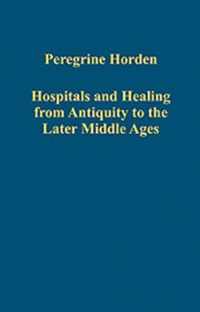 Peregrine Horden

Hospitals and Healing from Antiquity to the Later Middle Ages